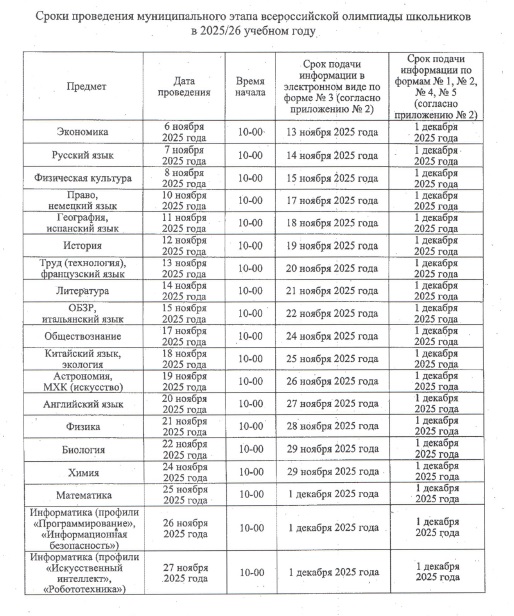 Сроки проведения муниципального этапа всероссийской олимпиады школьников в 2025/26 учебном году

| Предмет | Дата проведения | Время начала | Срок подачи информации в электронном виде по форме № 3 (согласно приложению № 2) | Срок подачи информации по формам № 1, № 2, № 4, № 5 (согласно приложению № 2) |
|---|---|---|---|---|
| Экономика | 6 ноября 2025 года | 10-00 | 13 ноября 2025 года | 1 декабря 2025 года |
| Русский язык | 7 ноября 2025 года | 10-00 | 14 ноября 2025 года | 1 декабря 2025 года |
| Физическая культура | 8 ноября 2025 года | 10-00 | 15 ноября 2025 года | 1 декабря 2025 года |
| Право, немецкий язык | 10 ноября 2025 года | 10-00 | 17 ноября 2025 года | 1 декабря 2025 года |
| География, испанский язык | 11 ноября 2025 года | 10-00 | 18 ноября 2025 года | 1 декабря 2025 года |
| История | 12 ноября 2025 года | 10-00 | 19 ноября 2025 года | 1 декабря 2025 года |
| Труд (технология), французский язык | 13 ноября 2025 года | 10-00 | 20 ноября 2025 года | 1 декабря 2025 года |
| Литература | 14 ноября 2025 года | 10-00 | 21 ноября 2025 года | 1 декабря 2025 года |
| ОБЗР, итальянский язык | 15 ноября 2025 года | 10-00 | 22 ноября 2025 года | 1 декабря 2025 года |
| Обществознание | 17 ноября 2025 года | 10-00 | 24 ноября 2025 года | 1 декабря 2025 года |
| Китайский язык, экология | 18 ноября 2025 года | 10-00 | 25 ноября 2025 года | 1 декабря 2025 года |
| Астрономия, МХК (искусство) | 19 ноября 2025 года | 10-00 | 26 ноября 2025 года | 1 декабря 2025 года |
| Английский язык | 20 ноября 2025 года | 10-00 | 27 ноября 2025 года | 1 декабря 2025 года |
| Физика | 21 ноября 2025 года | 10-00 | 28 ноября 2025 года | 1 декабря 2025 года |
| Биология | 22 ноября 2025 года | 10-00 | 29 ноября 2025 года | 1 декабря 2025 года |
| Химия | 24 ноября 2025 года | 10-00 | 29 ноября 2025 года | 1 декабря 2025 года |
| Математика | 25 ноября 2025 года | 10-00 | 1 декабря 2025 года | 1 декабря 2025 года |
| Информатика (профили «Программирование», «Информационная безопасность») | 26 ноября 2025 года | 10-00 | 1 декабря 2025 года | 1 декабря 2025 года |
| Информатика (профили «Искусственный интеллект», «Робототехника») | 27 ноября 2025 года | 10-00 | 1 декабря 2025 года | 1 декабря 2025 года |